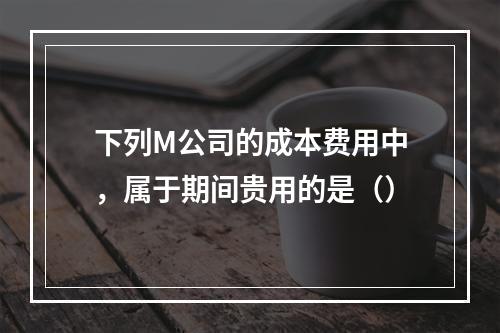 下列M公司的成本费用中，属于期间贵用的是（）